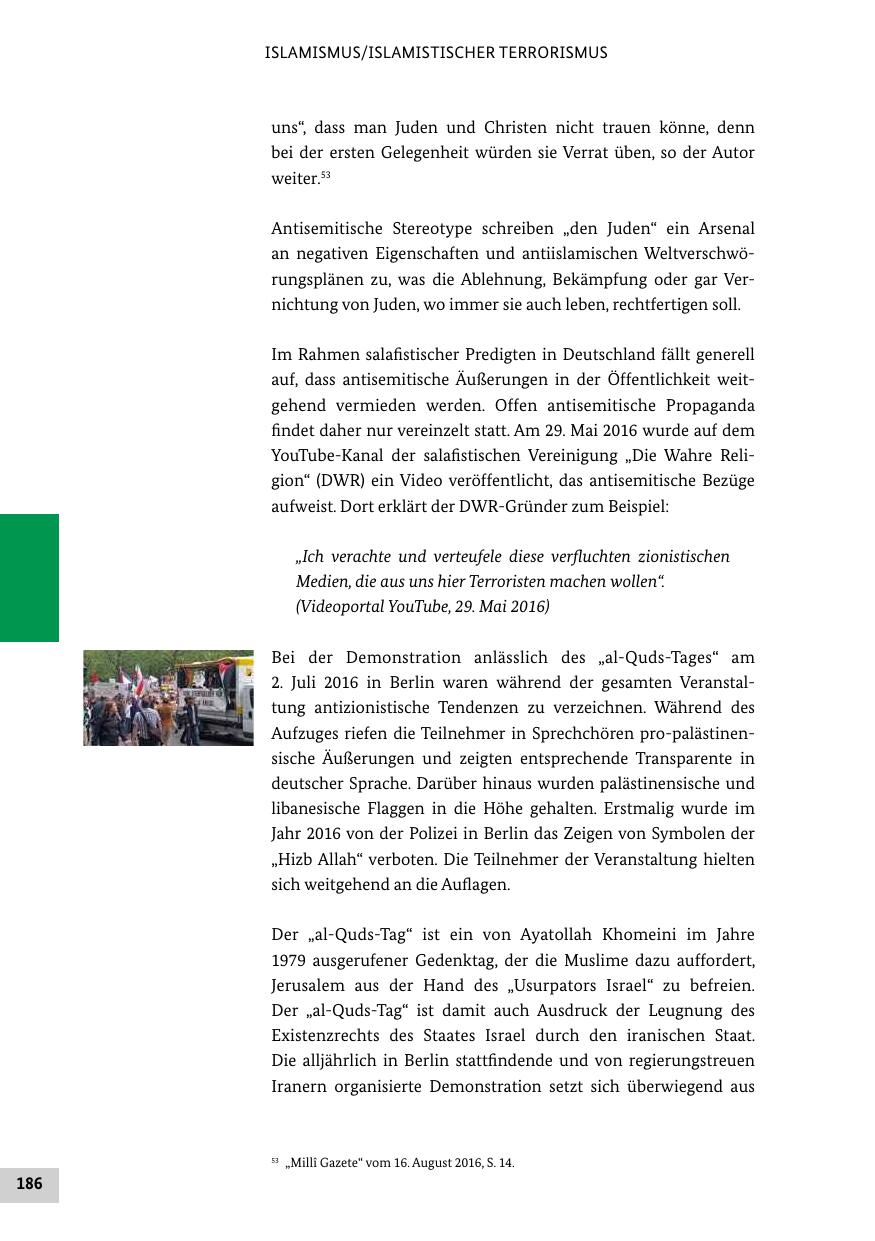 ISLAMISMUS/ISLAMISTISCHER TERRORISMUS

uns“, dass man Juden und Christen nicht trauen könne, denn bei der ersten Gelegenheit würden sie Verrat üben, so der Autor weiter.$^{53}$

Antisemitische Stereotype schreiben „den Juden“ ein Arsenal an negativen Eigenschaften und antiislamischen Weltverschwörungsplänen zu, was die Ablehnung, Bekämpfung oder gar Vernichtung von Juden, wo immer sie auch leben, rechtfertigen soll.

Im Rahmen salafistischer Predigten in Deutschland fällt generell auf, dass antisemitische Äußerungen in der Öffentlichkeit weitgehend vermieden werden. Offen antisemitische Propaganda findet daher nur vereinzelt statt. Am 29. Mai 2016 wurde auf dem YouTube-Kanal der salafistischen Vereinigung „Die Wahre Religion“ (DWR) ein Video veröffentlicht, das antisemitische Bezüge aufweist. Dort erklärt der DWR-Gründer zum Beispiel:

„Ich verachte und verteufele diese verfluchten zionistischen Medien, die aus uns hier Terroristen machen wollen“. (Videoportal YouTube, 29. Mai 2016)

Bei der Demonstration anlässlich des „al-Quds-Tages“ am 2. Juli 2016 in Berlin waren während der gesamten Veranstaltung antizionistische Tendenzen zu verzeichnen. Während des Aufzuges riefen die Teilnehmer in Sprechchören pro-palästinensische Äußerungen und zeigten entsprechende Transparente in deutscher Sprache. Darüber hinaus wurden palästinensische und libanesische Flaggen in die Höhe gehalten. Erstmalig wurde im Jahr 2016 von der Polizei in Berlin das Zeigen von Symbolen der „Hizb Allah“ verboten. Die Teilnehmer der Veranstaltung hielten sich weitgehend an die Auflagen.

Der „al-Quds-Tag“ ist ein von Ayatollah Khomeini im Jahre 1979 ausgerufener Gedenktag, der die Muslime dazu auffordert, Jerusalem aus der Hand des „Usurpators Israel“ zu befreien. Der „al-Quds-Tag“ ist damit auch Ausdruck der Leugnung des Existenzrechts des Staates Israel durch den iranischen Staat. Die alljährlich in Berlin stattfindende und von regierungstreuen Iranern organisierte Demonstration setzt sich überwiegend aus

$^{53}$ „Millî Gazete“ vom 16. August 2016, S. 14.

186